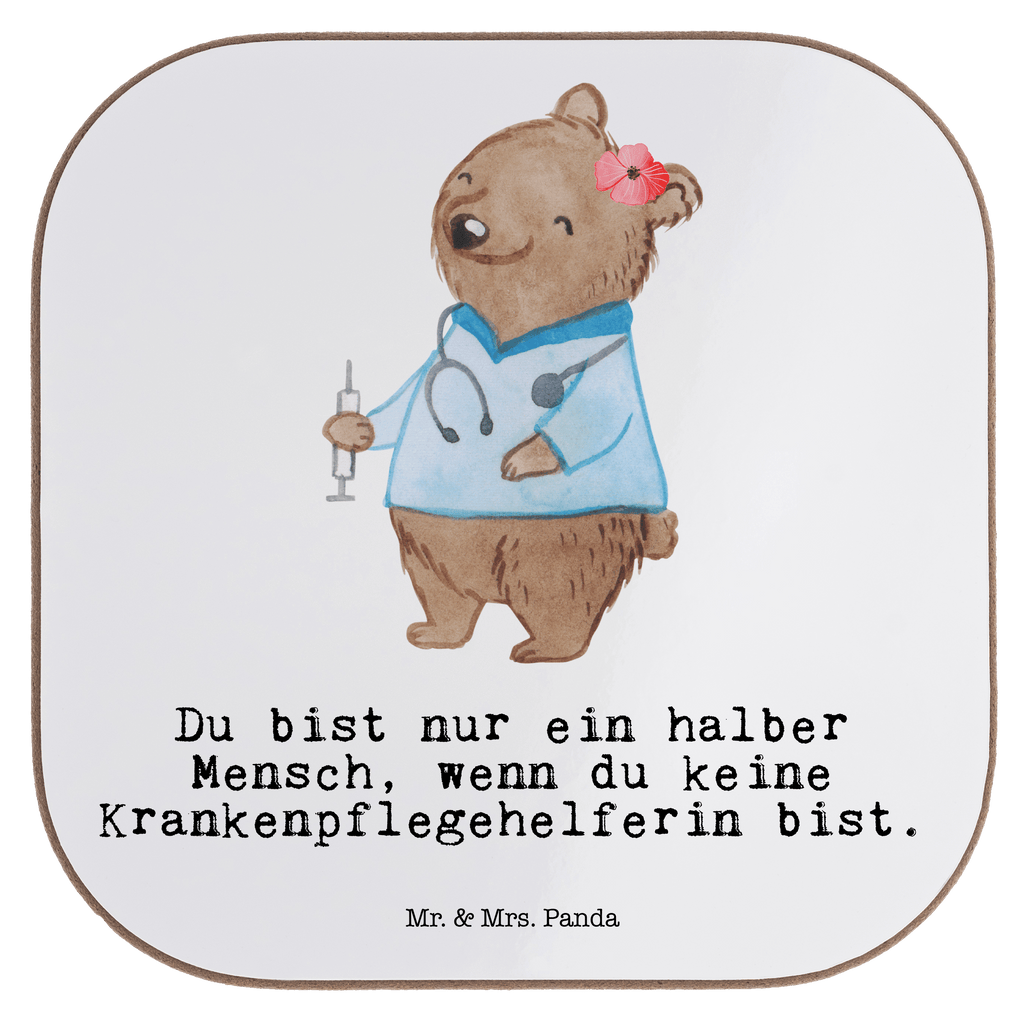 Du bist nur ein halber Mensch, wenn du keine Krankenpflegehelferin bist.

Mr. & Mrs. Panda